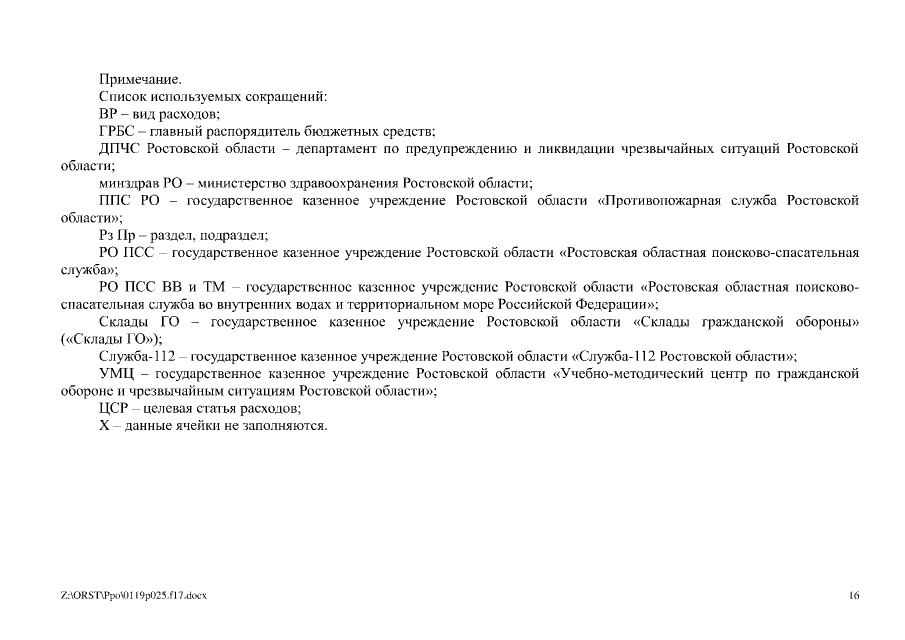 Примечание.
Список используемых сокращений:
ВР – вид расходов;
ГРБС – главный распорядитель бюджетных средств;
ДПЧС Ростовской области – департамент по предупреждению и ликвидации чрезвычайных ситуаций Ростовской области;
минздрав РО – министерство здравоохранения Ростовской области;
ППС РО – государственное казенное учреждение Ростовской области «Противопожарная служба Ростовской области»;
Рз Пр – раздел, подраздел;
РО ПСС – государственное казенное учреждение Ростовской области «Ростовская областная поисково-спасательная служба»;
РО ПСС ВВ и ТМ – государственное казенное учреждение Ростовской области «Ростовская областная поисково-спасательная служба во внутренних водах и территориальном море Российской Федерации»;
Склады ГО – государственное казенное учреждение Ростовской области «Склады гражданской обороны» («Склады ГО»);
Служба-112 – государственное казенное учреждение Ростовской области «Служба-112 Ростовской области»;
УМЦ – государственное казенное учреждение Ростовской области «Учебно-методический центр по гражданской обороне и чрезвычайным ситуациям Ростовской области»;
ЦСР – целевая статья расходов;
Х – данные ячейки не заполняются.

Z:\ORST\Ppo\0119p025.f17.docx

16